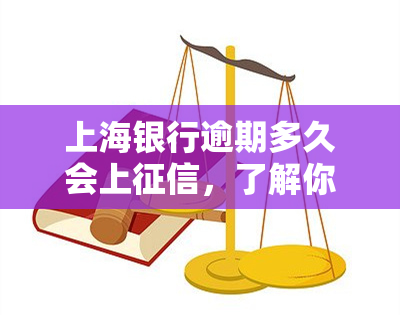 上海银行逾期多久会上征信，了解你